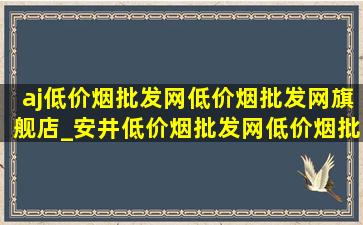 aj低价烟批发网低价烟批发网旗舰店_安井低价烟批发网低价烟批